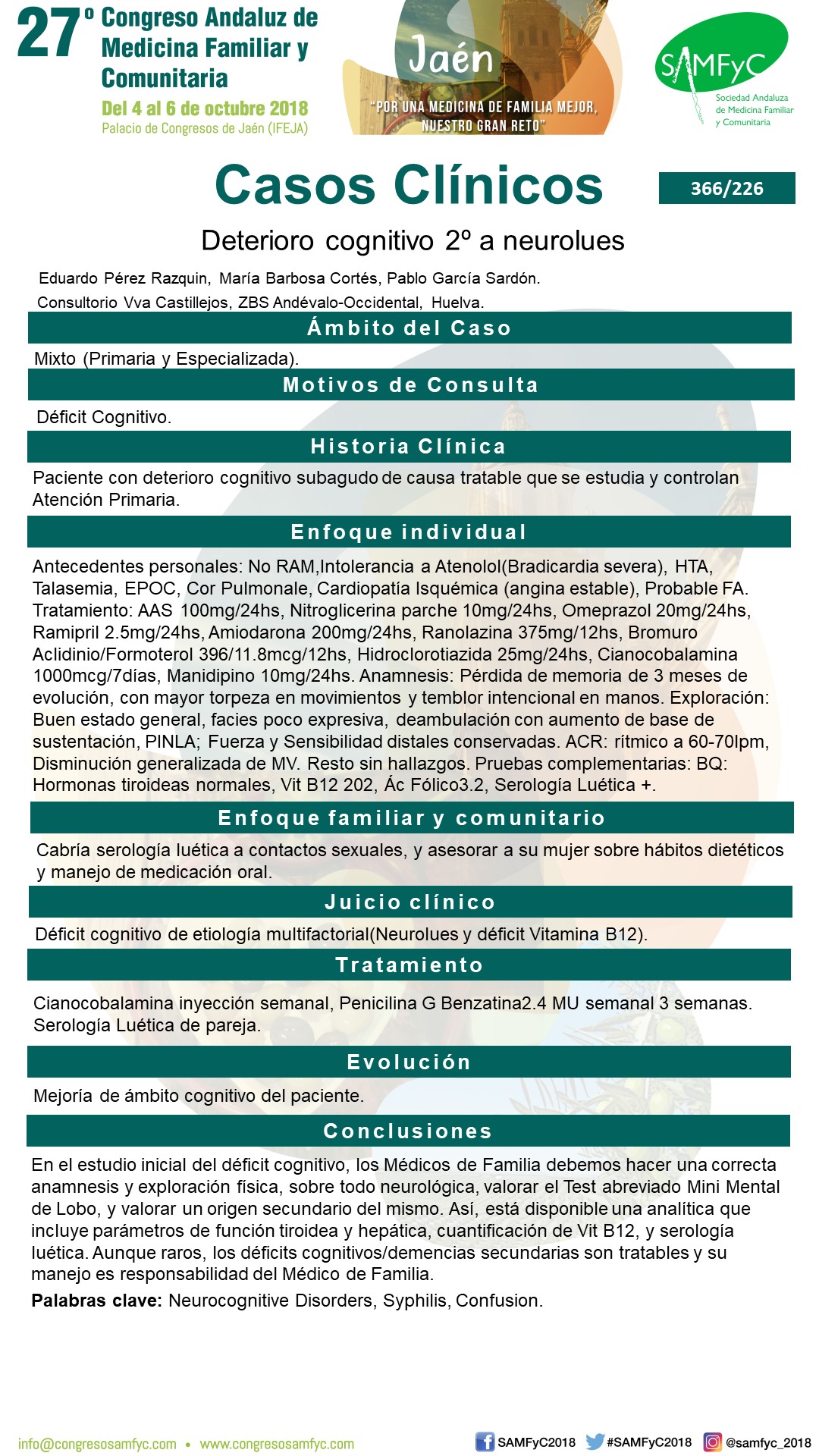 27º Congreso Andaluz de Medicina Familiar y Comunitaria
Del 4 al 6 de octubre 2018
Palacio de Congresos de Jaén (IFEJA)

Jaén
"POR UNA MEDICINA DE FAMILIA MEJOR, NUESTRO GRAN RETO"

SAMFyC
Sociedad Andaluza de Medicina Familiar y Comunitaria

Casos Clínicos

366/226

Deterioro cognitivo 2º a neurolues

Eduardo Pérez Razquin, María Barbosa Cortés, Pablo García Sardón.
Consultorio Vva Castillejos, ZBS Andévalo-Occidental, Huelva.

Ámbito del Caso

Mixto (Primaria y Especializada).

Motivos de Consulta

Déficit Cognitivo.

Historia Clínica

Paciente con deterioro cognitivo subagudo de causa tratable que se estudia y controlan Atención Primaria.

Enfoque individual

Antecedentes personales: No RAM,Intolerancia a Atenolol(Bradicardia severa), HTA, Talasemia, EPOC, Cor Pulmonale, Cardiopatía Isquémica (angina estable), Probable FA. Tratamiento: AAS 100mg/24hs, Nitroglicerina parche 10mg/24hs, Omeprazol 20mg/24hs, Ramipril 2.5mg/24hs, Amiodarona 200mg/24hs, Ranolazina 375mg/12hs, Bromuro Aclidinio/Formoterol 396/11.8mcg/12hs, Hidroclorotiazida 25mg/24hs, Cianocobalamina 1000mcg/7días, Manidipino 10mg/24hs. Anamnesis: Pérdida de memoria de 3 meses de evolución, con mayor torpeza en movimientos y temblor intencional en manos. Exploración: Buen estado general, facies poco expresiva, deambulación con aumento de base de sustentación, PINLA; Fuerza y Sensibilidad distales conservadas. ACR: rítmico a 60-70lpm, Disminución generalizada de MV. Resto sin hallazgos. Pruebas complementarias: BQ: Hormonas tiroideas normales, Vit B12 202, Ác Fólico3.2, Serología Luética +.

Enfoque familiar y comunitario

Cabría serología luética a contactos sexuales, y asesorar a su mujer sobre hábitos dietéticos y manejo de medicación oral.

Juicio clínico

Déficit cognitivo de etiología multifactorial(Neurolues y déficit Vitamina B12).

Tratamiento

Cianocobalamina inyección semanal, Penicilina G Benzatina2.4 MU semanal 3 semanas. Serología Luética de pareja.

Evolución

Mejoría de ámbito cognitivo del paciente.

Conclusiones

En el estudio inicial del déficit cognitivo, los Médicos de Familia debemos hacer una correcta anamnesis y exploración física, sobre todo neurológica, valorar el Test abreviado Mini Mental de Lobo, y valorar un origen secundario del mismo. Así, está disponible una analítica que incluye parámetros de función tiroidea y hepática, cuantificación de Vit B12, y serología luética. Aunque raros, los déficits cognitivos/demencias secundarias son tratables y su manejo es responsabilidad del Médico de Familia.

Palabras clave: Neurocognitive Disorders, Syphilis, Confusion.

info@congresosamfyc.com • www.congresosamfyc.com
SAMFyC2018 #SAMFyC2018 @samfyc_2018